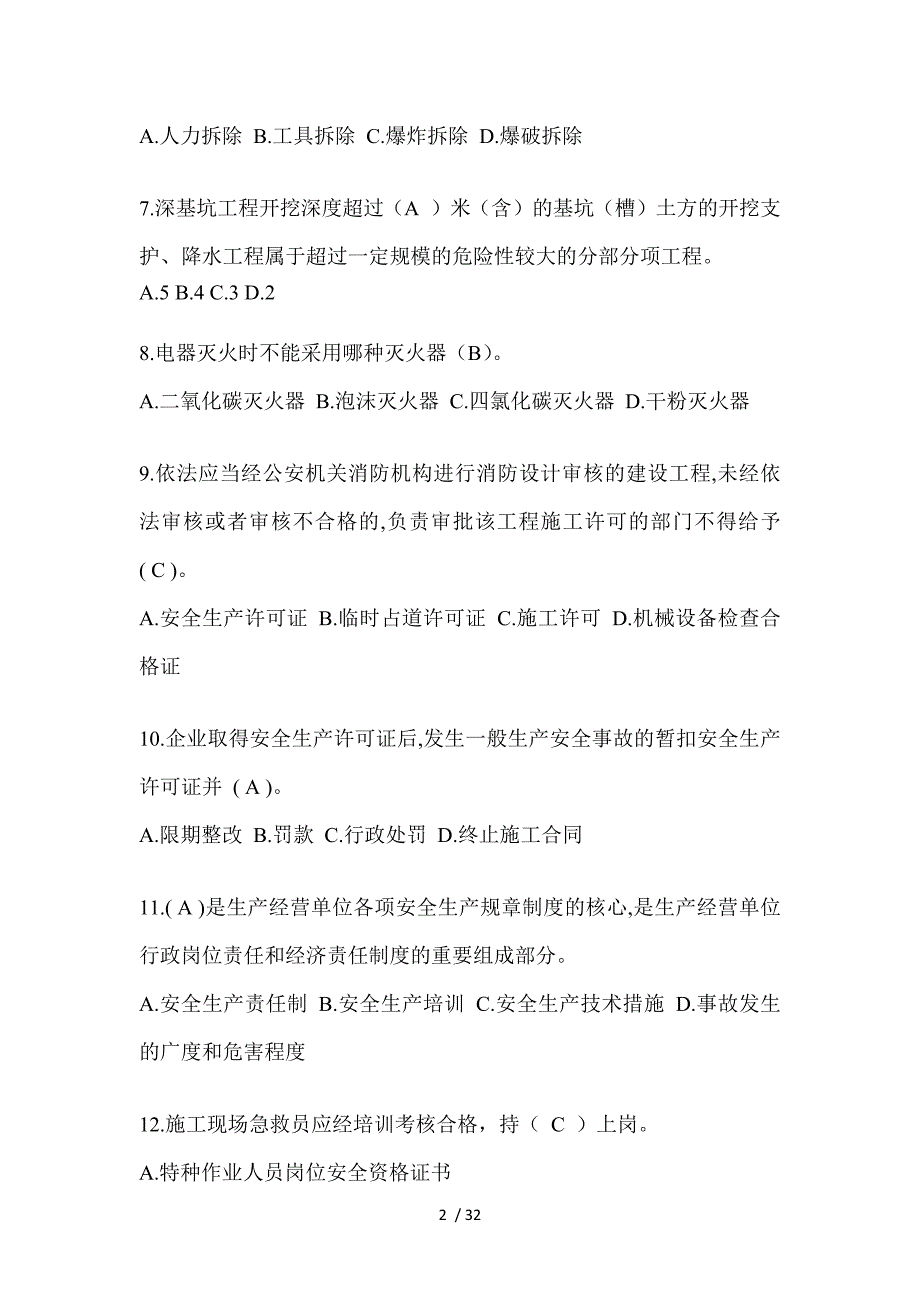 A.人力拆除 B.工具拆除 C.爆炸拆除 D.爆破拆除

7.深基坑工程开挖深度超过（A ）米（含）的基坑（槽）土方的开挖支护、降水工程属于超过一定规模的危险性较大的分部分项工程。
A.5 B.4 C.3 D.2

8.电器灭火时不能采用哪种灭火器（B）。

A.二氧化碳灭火器 B.泡沫灭火器 C.四氯化碳灭火器 D.干粉灭火器

9.依法应当经公安机关消防机构进行消防设计审核的建设工程,未经依法审核或者审核不合格的,负责审批该工程施工许可的部门不得给予( C )。

A.安全生产许可证 B.临时占道许可证 C.施工许可 D.机械设备检查合格证

10.企业取得安全生产许可证后,发生一般生产安全事故的暂扣安全生产许可证并 ( A )。

A.限期整改 B.罚款 C.行政处罚 D.终止施工合同

11.( A )是生产经营单位各项安全生产规章制度的核心,是生产经营单位行政岗位责任和经济责任制度的重要组成部分。

A.安全生产责任制 B.安全生产培训 C.安全生产技术措施 D.事故发生的广度和危害程度

12.施工现场急救员应经培训考核合格，持（ C ）上岗。

A.特种作业人员岗位安全资格证书

2 / 32